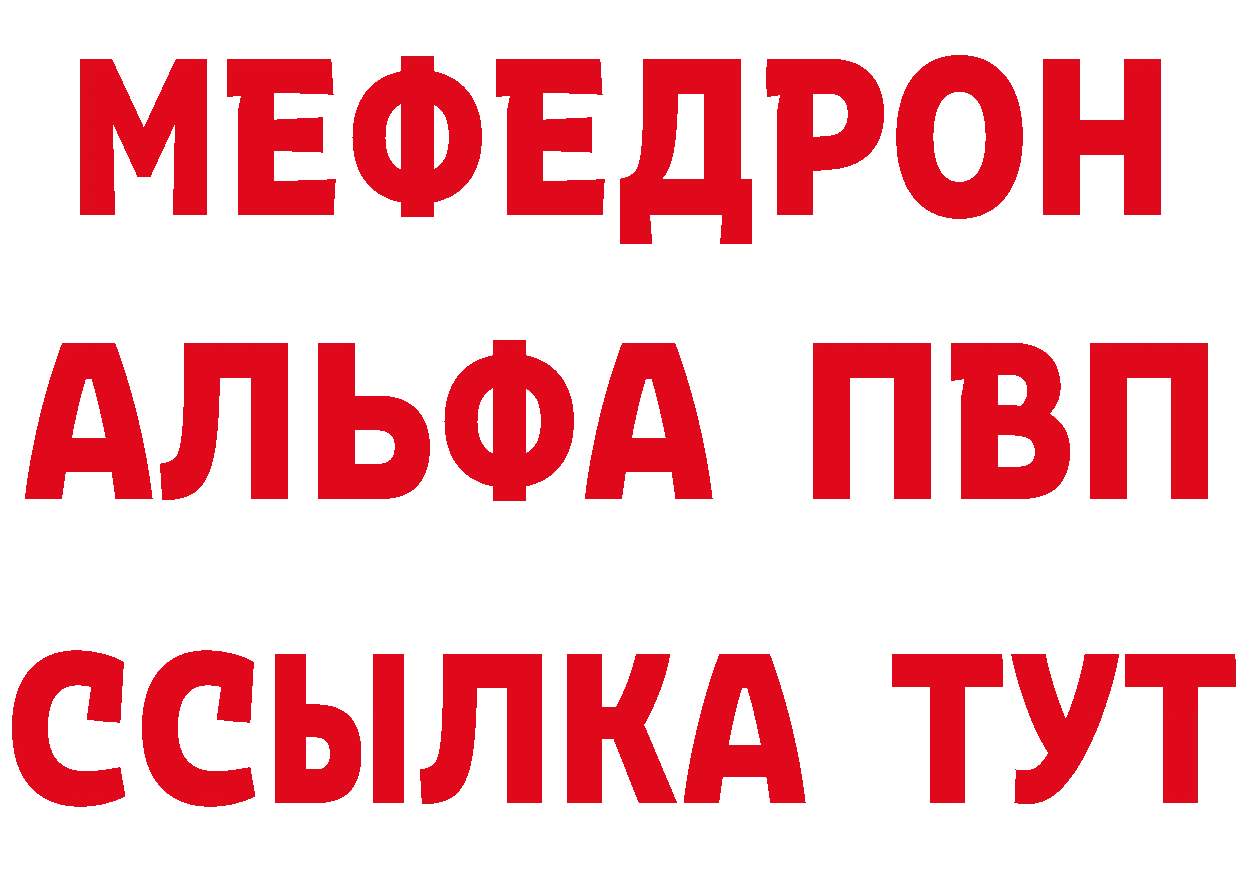 МЕФЕДРОН
АЛЬФА ПВП
ССЫЛКА ТУТ